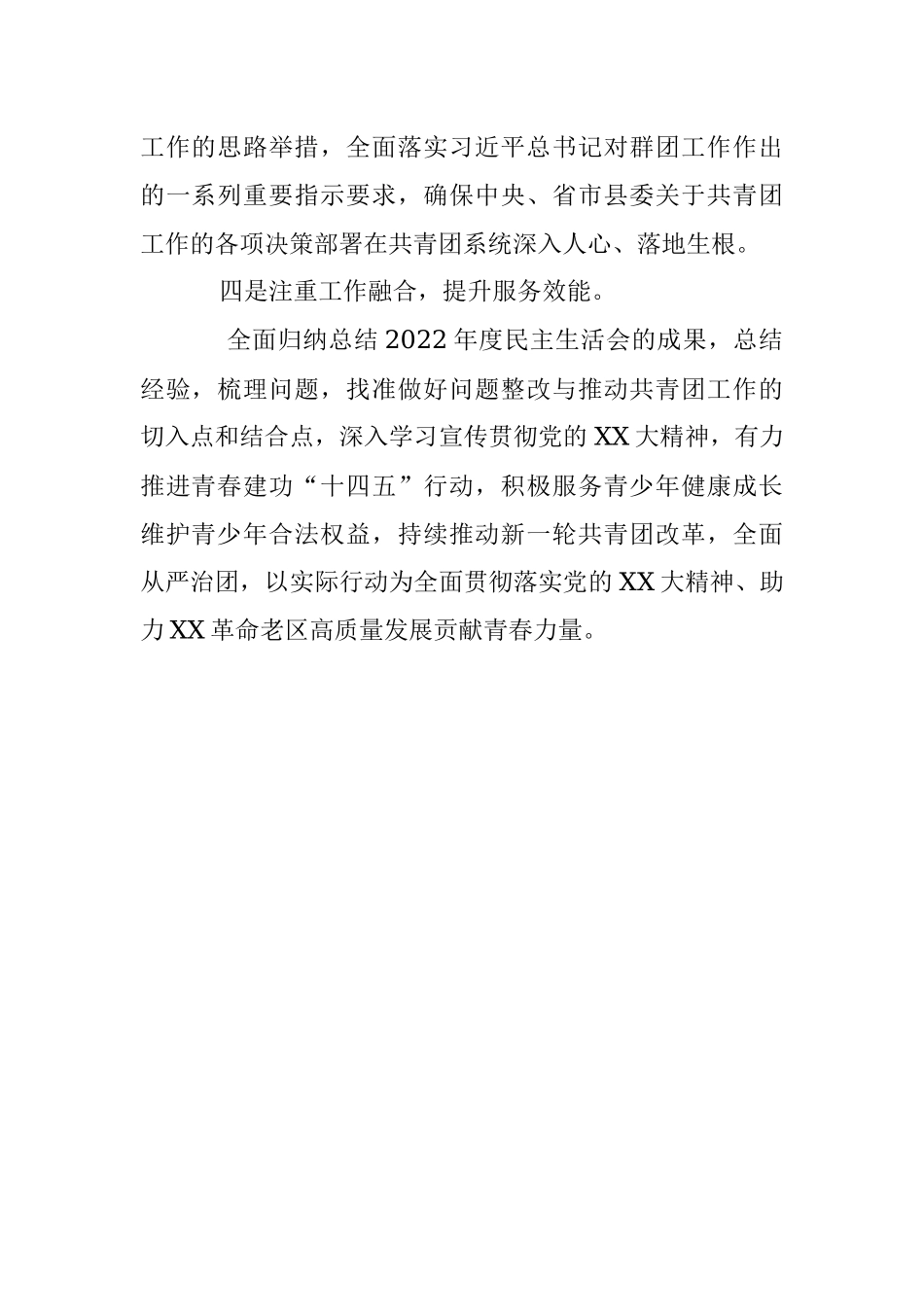 工作的思路举措，全面落实习近平总书记对群团工作作出的一系列重要指示要求，确保中央、省市县委关于共青团工作的各项决策部署在共青团系统深入人心、落地生根。

四是注重工作融合，提升服务效能。

全面归纳总结2022年度民主生活会的成果，总结经验，梳理问题，找准做好问题整改与推动共青团工作的切入点和结合点，深入学习宣传贯彻党的XX大精神，有力推进青春建功“十四五”行动，积极服务青少年健康成长维护青少年合法权益，持续推动新一轮共青团改革，全面从严治团，以实际行动为全面贯彻落实党的XX大精神、助力XX革命老区高质量发展贡献青春力量。